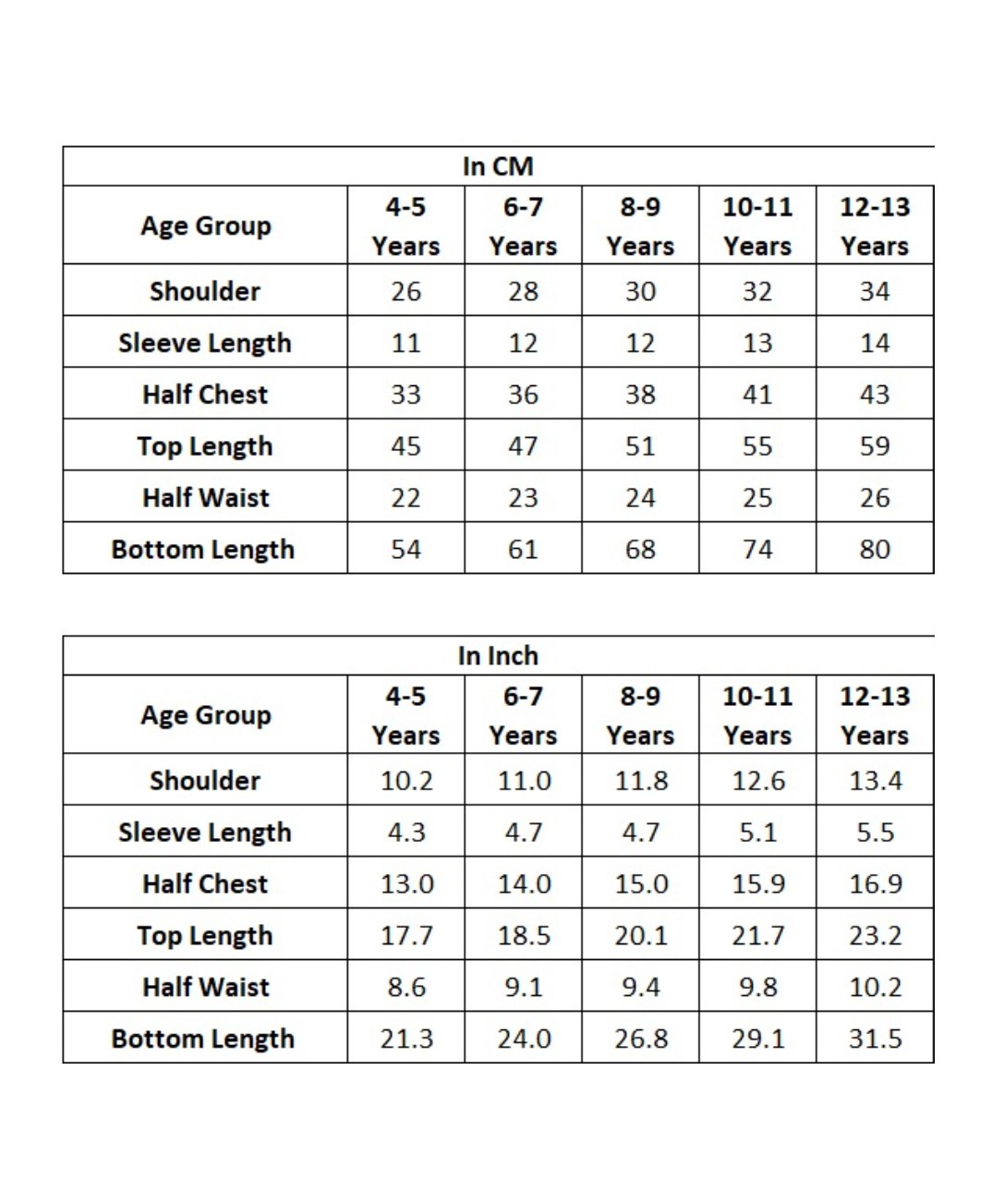 In CM

| Age Group | 4-5 Years | 6-7 Years | 8-9 Years | 10-11 Years | 12-13 Years |
|---|---|---|---|---|---|
| Shoulder | 26 | 28 | 30 | 32 | 34 |
| Sleeve Length | 11 | 12 | 12 | 13 | 14 |
| Half Chest | 33 | 36 | 38 | 41 | 43 |
| Top Length | 45 | 47 | 51 | 55 | 59 |
| Half Waist | 22 | 23 | 24 | 25 | 26 |
| Bottom Length | 54 | 61 | 68 | 74 | 80 |

In Inch

| Age Group | 4-5 Years | 6-7 Years | 8-9 Years | 10-11 Years | 12-13 Years |
|---|---|---|---|---|---|
| Shoulder | 10.2 | 11.0 | 11.8 | 12.6 | 13.4 |
| Sleeve Length | 4.3 | 4.7 | 4.7 | 5.1 | 5.5 |
| Half Chest | 13.0 | 14.0 | 15.0 | 15.9 | 16.9 |
| Top Length | 17.7 | 18.5 | 20.1 | 21.7 | 23.2 |
| Half Waist | 8.6 | 9.1 | 9.4 | 9.8 | 10.2 |
| Bottom Length | 21.3 | 24.0 | 26.8 | 29.1 | 31.5 |